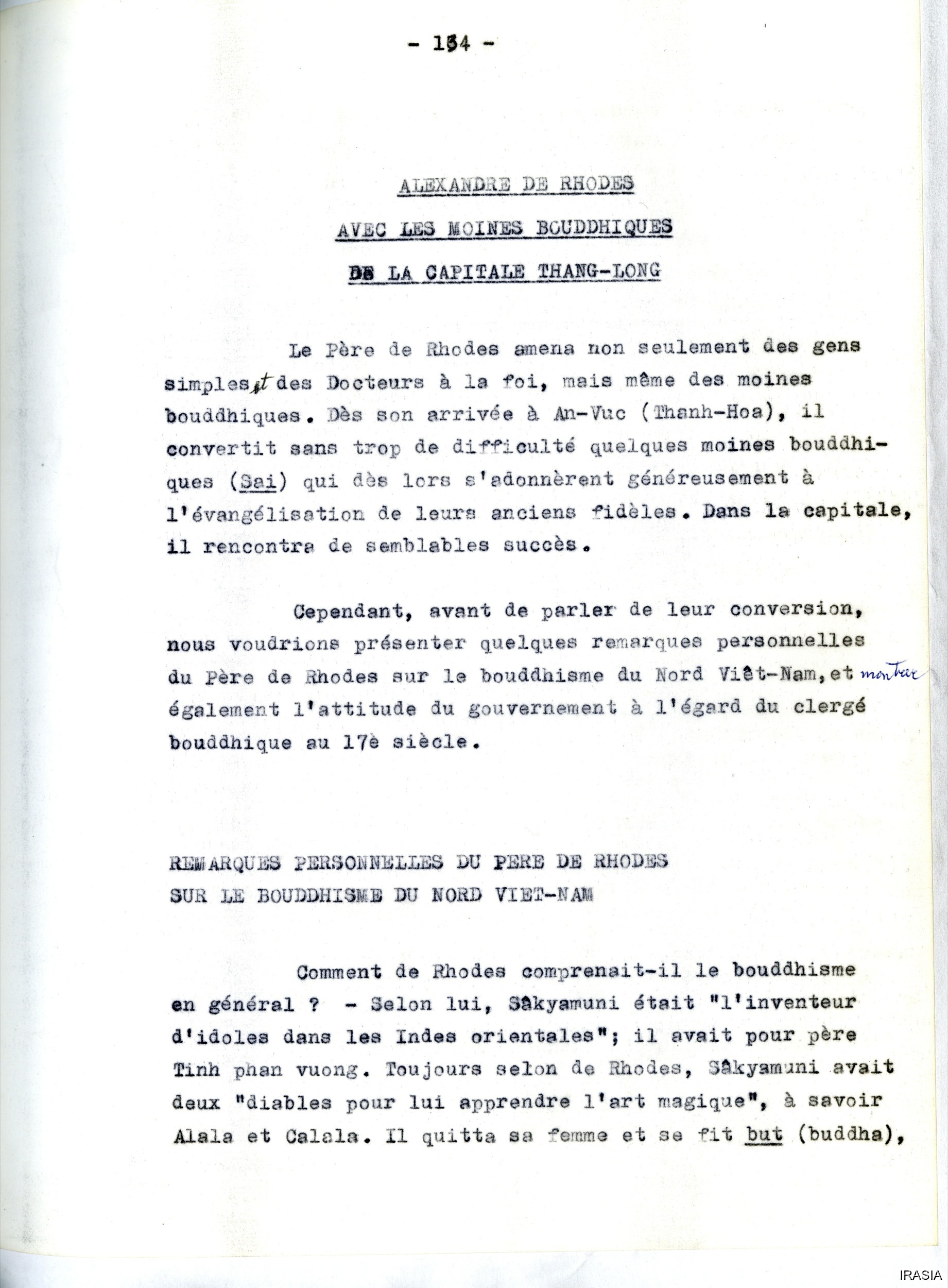 - 154 -

ALEXANDRE DE RHODES

AVEC LES MOINES BOUDDHIQUES

DE LA CAPITALE THANG-LONG

Le Père de Rhodes amena non seulement des gens simples et des Docteurs à la foi, mais même des moines bouddhiques. Dès son arrivée à An-Vuc (Thanh-Hoa), il convertit sans trop de difficulté quelques moines bouddhiques (Sai) qui dès lors s'adonnèrent généreusement à l'évangélisation de leurs anciens fidèles. Dans la capitale, il rencontra de semblables succès.

Cependant, avant de parler de leur conversion, nous voudrions présenter quelques remarques personnelles du Père de Rhodes sur le bouddhisme du Nord Viêt-Nam, et montrer également l'attitude du gouvernement à l'égard du clergé bouddhique au 17è siècle.

REMARQUES PERSONNELLES DU PERE DE RHODES SUR LE BOUDDHISME DU NORD VIET-NAM

Comment de Rhodes comprenait-il le bouddhisme en général ? - Selon lui, Sâkyamuni était "l'inventeur d'idoles dans les Indes orientales"; il avait pour père Tinh phan vuong. Toujours selon de Rhodes, Sâkyamuni avait deux "diables pour lui apprendre l'art magique", à savoir Alala et Calala. Il quitta sa femme et se fit but (buddha),

IRASIA